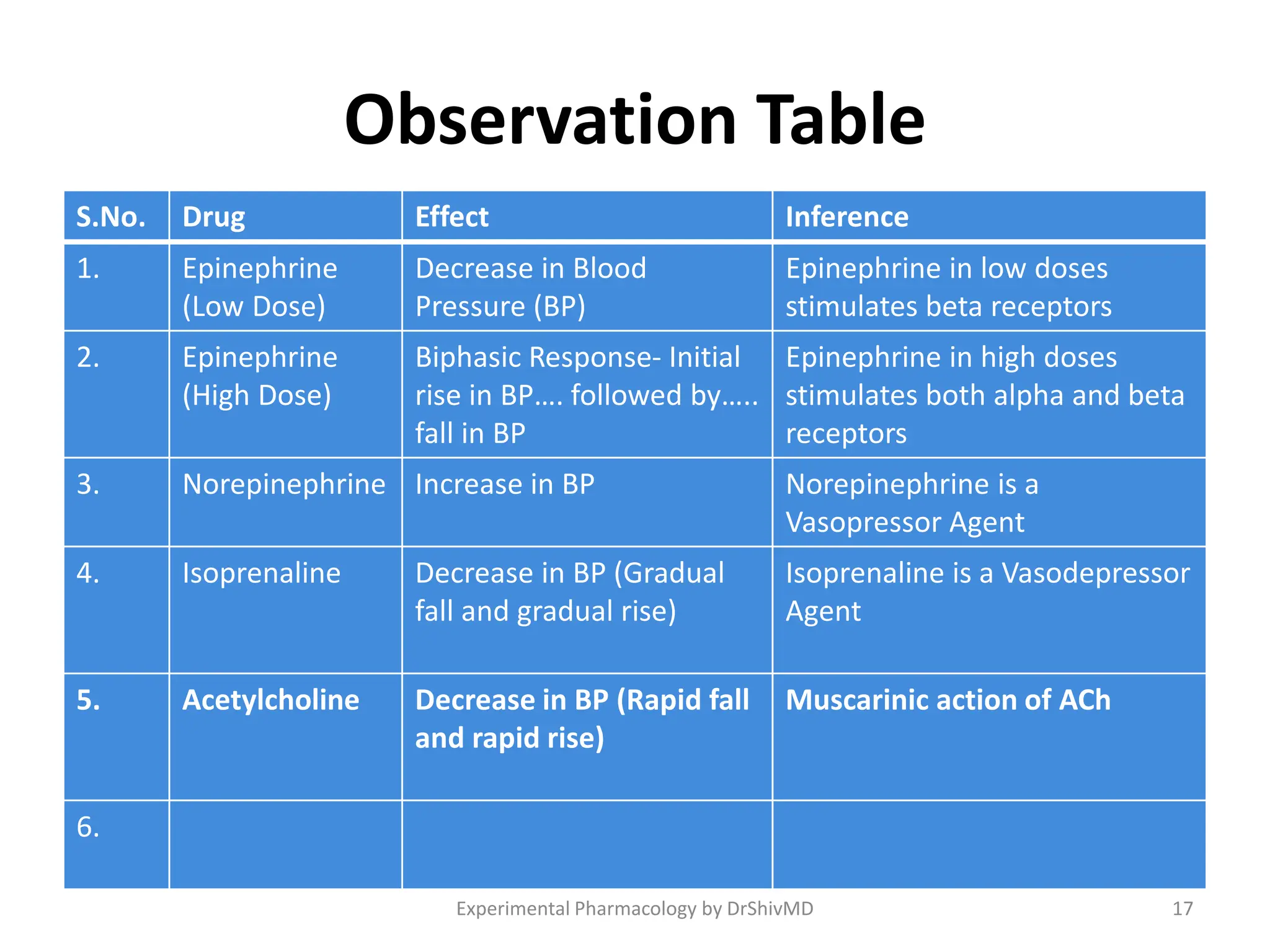 Observation Table

| S.No. | Drug | Effect | Inference |
|---|---|---|---|
| 1. | Epinephrine (Low Dose) | Decrease in Blood Pressure (BP) | Epinephrine in low doses stimulates beta receptors |
| 2. | Epinephrine (High Dose) | Biphasic Response- Initial rise in BP…. followed by….. fall in BP | Epinephrine in high doses stimulates both alpha and beta receptors |
| 3. | Norepinephrine | Increase in BP | Norepinephrine is a Vasopressor Agent |
| 4. | Isoprenaline | Decrease in BP (Gradual fall and gradual rise) | Isoprenaline is a Vasodepressor Agent |
| 5. | Acetylcholine | Decrease in BP (Rapid fall and rapid rise) | Muscarinic action of ACh |
| 6. | | | |

Experimental Pharmacology by DrShivMD

17